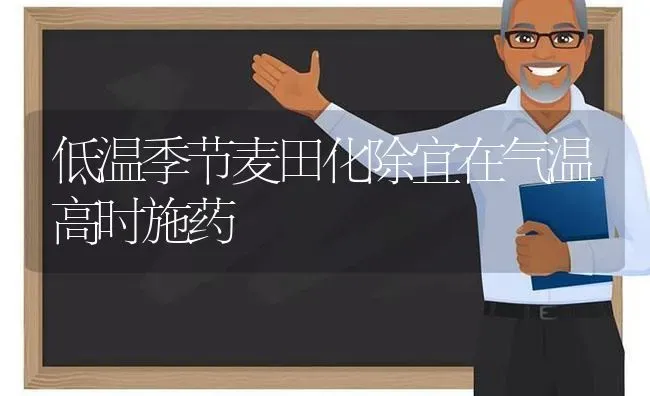 低温季节麦田化除宜在气温高时施药